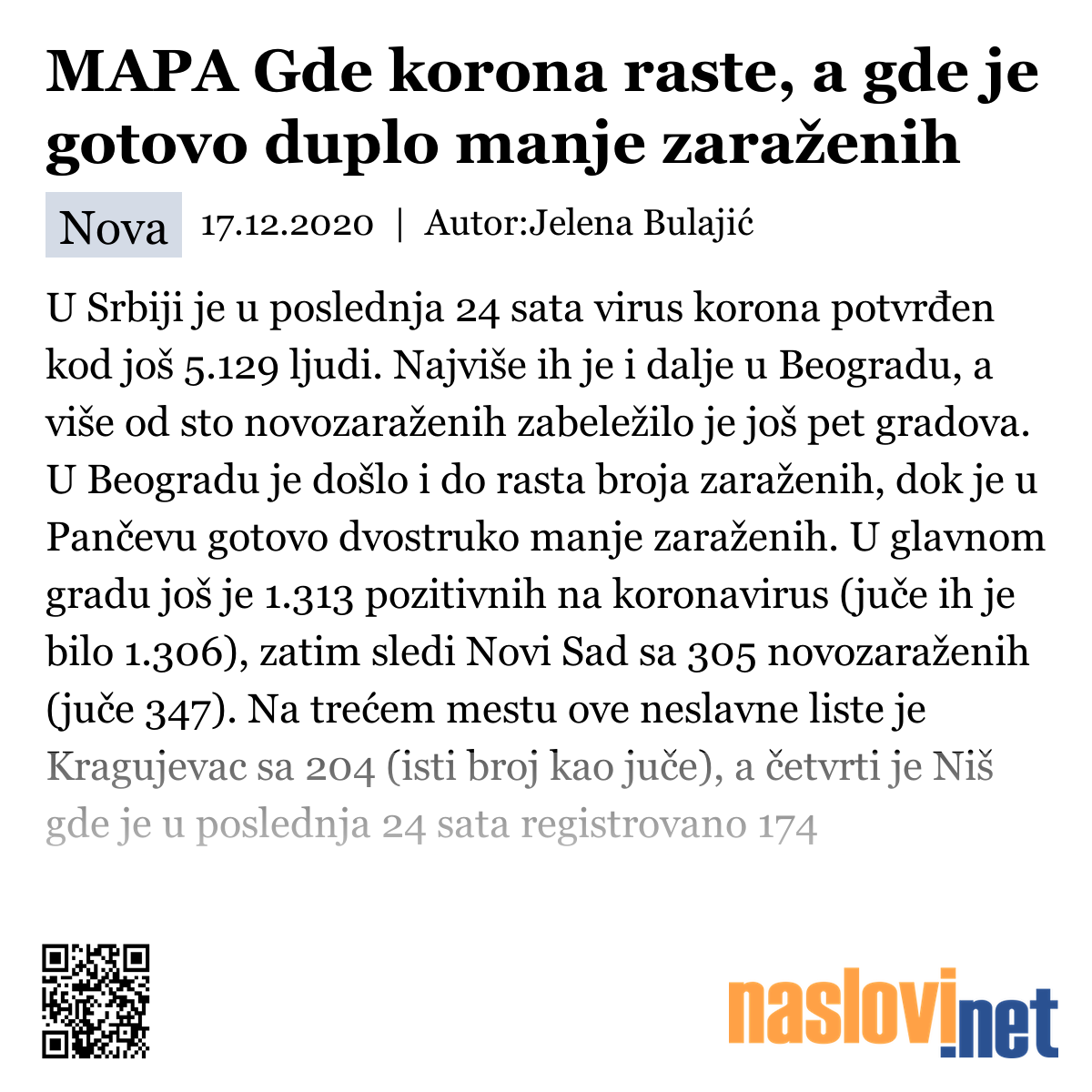 MAPA Gde korona raste, a gde je gotovo duplo manje zaraženih

Nova 17.12.2020 | Autor:Jelena Bulajić

U Srbiji je u poslednja 24 sata virus korona potvrđen kod još 5.129 ljudi. Najviše ih je i dalje u Beogradu, a više od sto novozaraženih zabeležilo je još pet gradova. U Beogradu je došlo i do rasta broja zaraženih, dok je u Pančevu gotovo dvostruko manje zaraženih. U glavnom gradu još je 1.313 pozitivnih na koronavirus (juče ih je bilo 1.306), zatim sledi Novi Sad sa 305 novozaraženih (juče 347). Na trećem mestu ove neslavne liste je Kragujevac sa 204 (isti broj kao juče), a četvrti je Niš gde je u poslednja 24 sata registrovano 174

naslovi.net